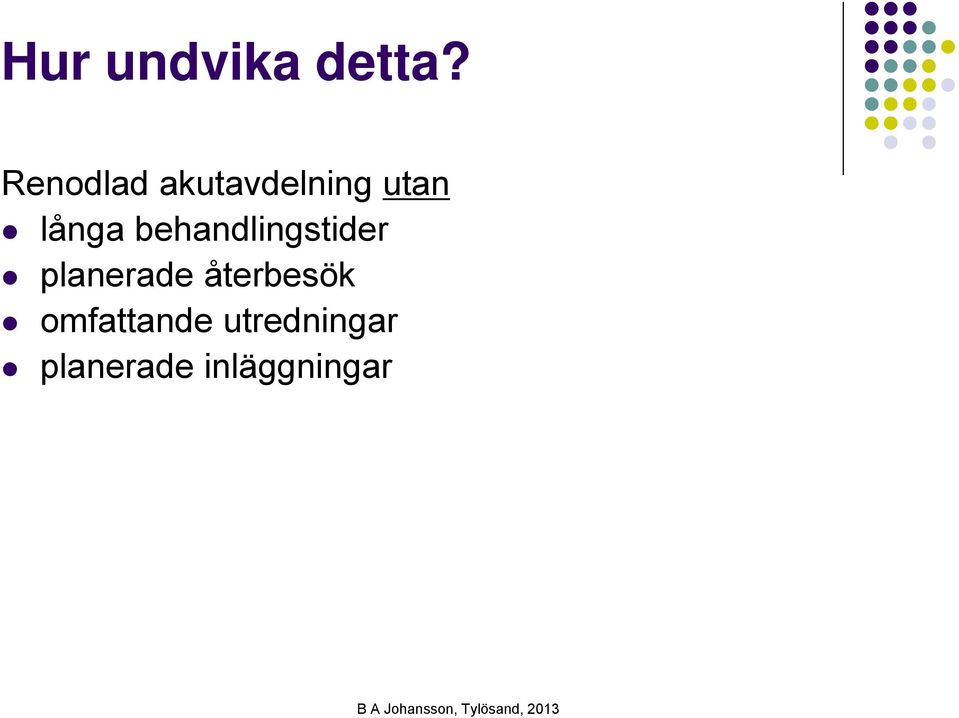 Hur undvika detta?

Renodlad akutavdelning utan

- långa behandlingstider
- planerade återbesök
- omfattande utredningar
- planerade inläggningar

B A Johansson, Tylösand, 2013